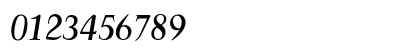 0123456789